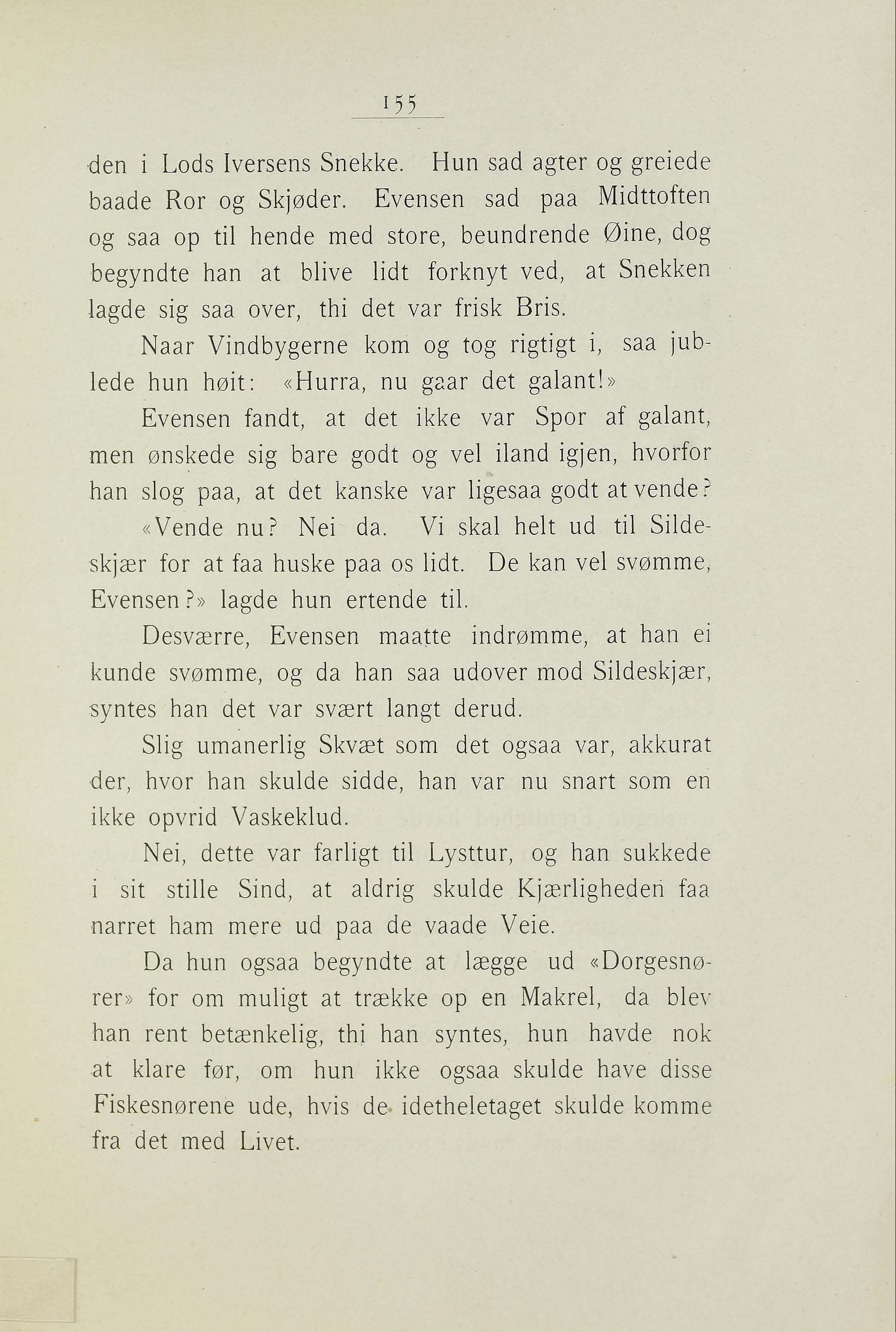 155

den i Lods Iversens Snekke. Hun sad agter og greiede baade Ror og Skjøder. Evensen sad paa Midttoften og saa op til hende med store, beundrende Øine, dog begyndte han at blive lidt forknyt ved, at Snekken lagde sig saa over, thi det var frisk Bris.

Naar Vindbygerne kom og tog rigtigt i, saa jublede hun høit: «Hurra, nu gaar det galant!»

Evensen fandt, at det ikke var Spor af galant, men ønskede sig bare godt og vel iland igjen, hvorfor han slog paa, at det kanske var ligesaa godt at vende?

«Vende nu? Nei da. Vi skal helt ud til Sildeskjær for at faa huske paa os lidt. De kan vel svømme, Evensen?» lagde hun ertende til.

Desværre, Evensen maatte indrømme, at han ei kunde svømme, og da han saa udover mod Sildeskjær, syntes han det var svært langt derud.

Slig umanerlig Skvæt som det ogsaa var, akkurat der, hvor han skulde sidde, han var nu snart som en ikke opvrid Vaskeklud.

Nei, dette var farligt til Lysttur, og han sukkede i sit stille Sind, at aldrig skulde Kjærligheden faa narret ham mere ud paa de vaade Veie.

Da hun ogsaa begyndte at lægge ud «Dorgesnører» for om muligt at trække op en Makrel, da blev han rent betænkelig, thi han syntes, hun havde nok at klare før, om hun ikke ogsaa skulde have disse Fiskesnørene ude, hvis de idetheletaget skulde komme fra det med Livet.